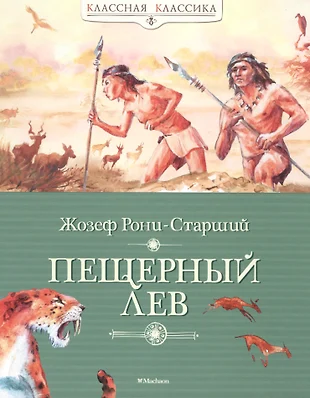 КЛАССНАЯ КЛАССИКА

Жозеф Рони-Старший

ПЕЩЕРНЫЙ ЛЕВ

Machaon